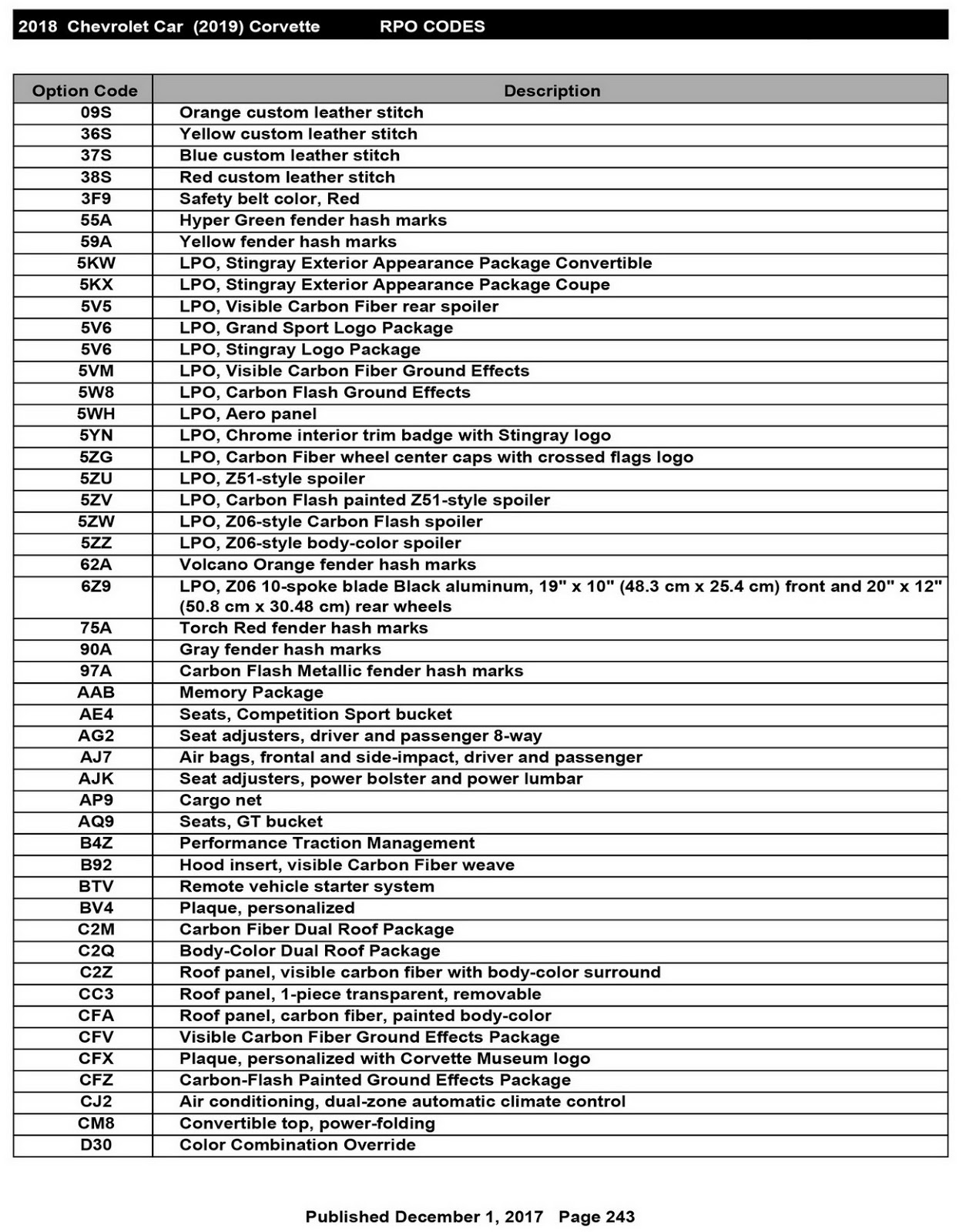 2018 Chevrolet Car (2019) Corvette RPO CODES

| Option Code | Description |
|---|---|
| 09S | Orange custom leather stitch |
| 36S | Yellow custom leather stitch |
| 37S | Blue custom leather stitch |
| 38S | Red custom leather stitch |
| 3F9 | Safety belt color, Red |
| 55A | Hyper Green fender hash marks |
| 59A | Yellow fender hash marks |
| 5KW | LPO, Stingray Exterior Appearance Package Convertible |
| 5KX | LPO, Stingray Exterior Appearance Package Coupe |
| 5V5 | LPO, Visible Carbon Fiber rear spoiler |
| 5V6 | LPO, Grand Sport Logo Package |
| 5V6 | LPO, Stingray Logo Package |
| 5VM | LPO, Visible Carbon Fiber Ground Effects |
| 5W8 | LPO, Carbon Flash Ground Effects |
| 5WH | LPO, Aero panel |
| 5YN | LPO, Chrome interior trim badge with Stingray logo |
| 5ZG | LPO, Carbon Fiber wheel center caps with crossed flags logo |
| 5ZU | LPO, Z51-style spoiler |
| 5ZV | LPO, Carbon Flash painted Z51-style spoiler |
| 5ZW | LPO, Z06-style Carbon Flash spoiler |
| 5ZZ | LPO, Z06-style body-color spoiler |
| 62A | Volcano Orange fender hash marks |
| 6Z9 | LPO, Z06 10-spoke blade Black aluminum, 19" x 10" (48.3 cm x 25.4 cm) front and 20" x 12" (50.8 cm x 30.48 cm) rear wheels |
| 75A | Torch Red fender hash marks |
| 90A | Gray fender hash marks |
| 97A | Carbon Flash Metallic fender hash marks |
| AAB | Memory Package |
| AE4 | Seats, Competition Sport bucket |
| AG2 | Seat adjusters, driver and passenger 8-way |
| AJ7 | Air bags, frontal and side-impact, driver and passenger |
| AJK | Seat adjusters, power bolster and power lumbar |
| AP9 | Cargo net |
| AQ9 | Seats, GT bucket |
| B4Z | Performance Traction Management |
| B92 | Hood insert, visible Carbon Fiber weave |
| BTV | Remote vehicle starter system |
| BV4 | Plaque, personalized |
| C2M | Carbon Fiber Dual Roof Package |
| C2Q | Body-Color Dual Roof Package |
| C2Z | Roof panel, visible carbon fiber with body-color surround |
| CC3 | Roof panel, 1-piece transparent, removable |
| CFA | Roof panel, carbon fiber, painted body-color |
| CFV | Visible Carbon Fiber Ground Effects Package |
| CFX | Plaque, personalized with Corvette Museum logo |
| CFZ | Carbon-Flash Painted Ground Effects Package |
| CJ2 | Air conditioning, dual-zone automatic climate control |
| CM8 | Convertible top, power-folding |
| D30 | Color Combination Override |

Published December 1, 2017 Page 243